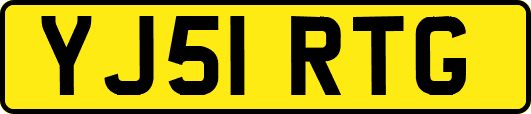 YJ51 RTG